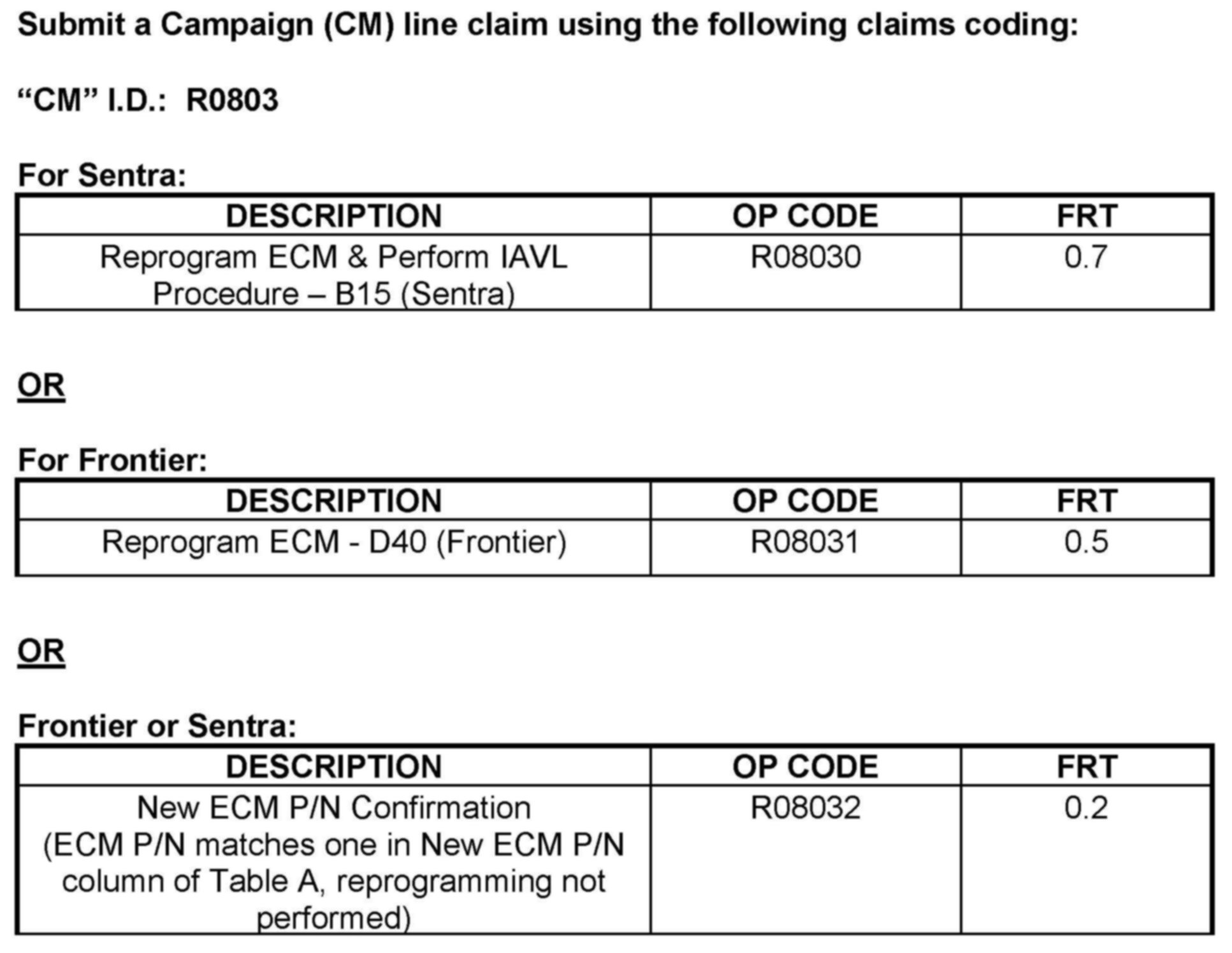 Submit a Campaign (CM) line claim using the following claims coding:

“CM” I.D.: R0803

For Sentra:

| DESCRIPTION | OP CODE | FRT |
|---|---|---|
| Reprogram ECM & Perform IAVL Procedure – B15 (Sentra) | R08030 | 0.7 |

OR

For Frontier:

| DESCRIPTION | OP CODE | FRT |
|---|---|---|
| Reprogram ECM - D40 (Frontier) | R08031 | 0.5 |

OR

Frontier or Sentra:

| DESCRIPTION | OP CODE | FRT |
|---|---|---|
| New ECM P/N Confirmation (ECM P/N matches one in New ECM P/N column of Table A, reprogramming not performed) | R08032 | 0.2 |